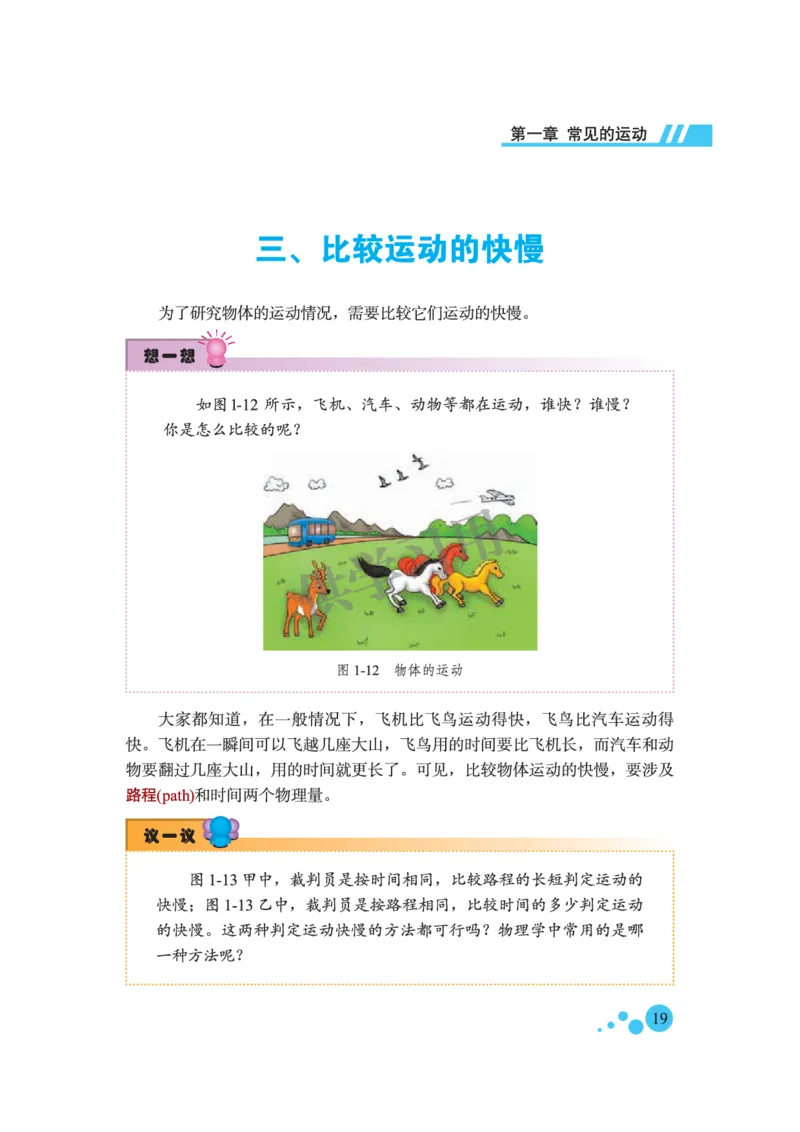 第一章 常见的运动

三、比较运动的快慢

为了研究物体的运动情况，需要比较它们运动的快慢。

想一想

如图 1-12 所示，飞机、汽车、动物等都在运动，谁快？谁慢？你是怎么比较的呢？

图 1-12 物体的运动

大家都知道，在一般情况下，飞机比飞鸟运动得快，飞鸟比汽车运动得快。飞机在一瞬间可以飞越几座大山，飞鸟用的时间要比飞机长，而汽车和动物要翻过几座大山，用的时间就更长了。可见，比较物体运动的快慢，要涉及路程(path)和时间两个物理量。

议一议

图 1-13 甲中，裁判员是按时间相同，比较路程的长短判定运动的快慢；图 1-13 乙中，裁判员是按路程相同，比较时间的多少判定运动的快慢。这两种判定运动快慢的方法都可行吗？物理学中常用的是哪一种方法呢？

19